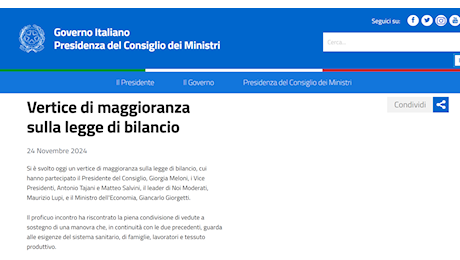 Seguici su:

Governo Italiano
Presidenza del Consiglio dei Ministri

Cerca...

Il Presidente
Il Governo
Presidenza del Consiglio dei Ministri

Vertice di maggioranza sulla legge di bilancio

Condividi

24 Novembre 2024

Si è svolto oggi un vertice di maggioranza sulla legge di bilancio, cui hanno partecipato il Presidente del Consiglio, Giorgia Meloni, i Vice Presidenti, Antonio Tajani e Matteo Salvini, il leader di Noi Moderati, Maurizio Lupi, e il Ministro dell'Economia, Giancarlo Giorgetti.

Il proficuo incontro ha riscontrato la piena condivisione di vedute a sostegno di una manovra che, in continuità con le due precedenti, guarda alle esigenze del sistema sanitario, di famiglie, lavoratori e tessuto produttivo.